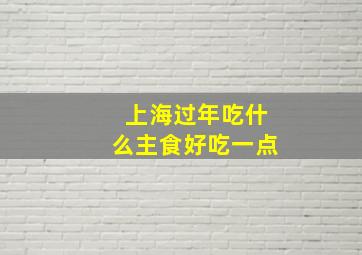 上海过年吃什么主食好吃一点